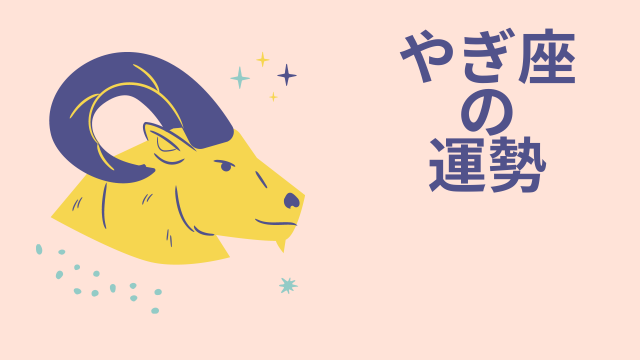 やぎ座
の
運勢